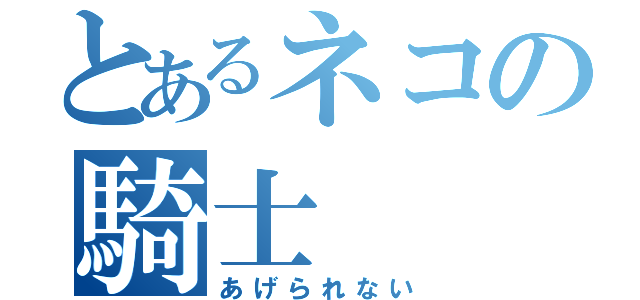 とあるネコの騎士

あげられない